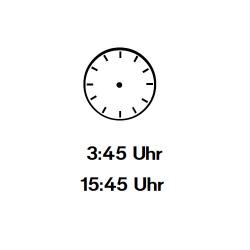 3:45 Uhr
15:45 Uhr